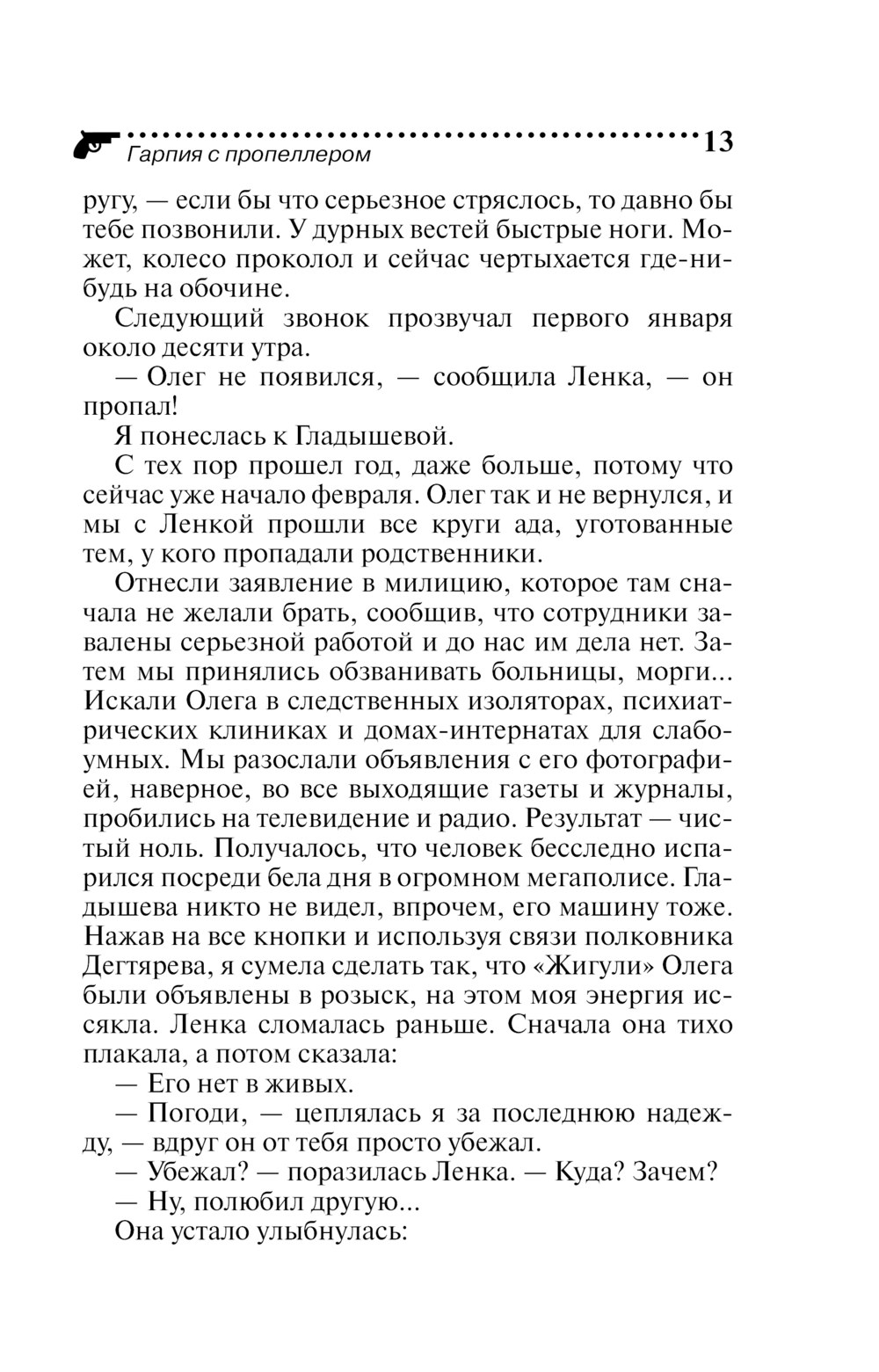 Гарпия с пропеллером 13

ругу, — если бы что серьезное стряслось, то давно бы тебе позвонили. У дурных вестей быстрые ноги. Может, колесо проколол и сейчас чертыхается где-нибудь на обочине.

Следующий звонок прозвучал первого января около десяти утра.

— Олег не появился, — сообщила Ленка, — он пропал!

Я понеслась к Гладышевой.

С тех пор прошел год, даже больше, потому что сейчас уже начало февраля. Олег так и не вернулся, и мы с Ленкой прошли все круги ада, уготованные тем, у кого пропадали родственники.

Отнесли заявление в милицию, которое там сначала не желали брать, сообщив, что сотрудники завалены серьезной работой и до нас им дела нет. Затем мы принялись обзванивать больницы, морги... Искали Олега в следственных изоляторах, психиатрических клиниках и домах-интернатах для слабоумных. Мы разослали объявления с его фотографией, наверное, во все выходящие газеты и журналы, пробились на телевидение и радио. Результат — чистый ноль. Получалось, что человек бесследно испарился посреди бела дня в огромном мегаполисе. Гладышева никто не видел, впрочем, его машину тоже. Нажав на все кнопки и используя связи полковника Дегтярева, я сумела сделать так, что «Жигули» Олега были объявлены в розыск, на этом моя энергия иссякла. Ленка сломалась раньше. Сначала она тихо плакала, а потом сказала:

— Его нет в живых.

— Погоди, — цеплялась я за последнюю надежду, — вдруг он от тебя просто убежал.

— Убежал? — поразилась Ленка. — Куда? Зачем?

— Ну, полюбил другую...

Она устало улыбнулась: